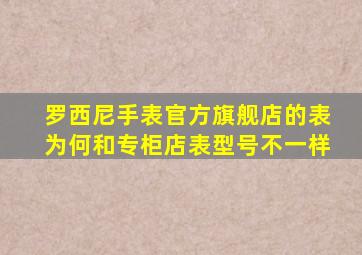 罗西尼手表官方旗舰店的表为何和专柜店表型号不一样